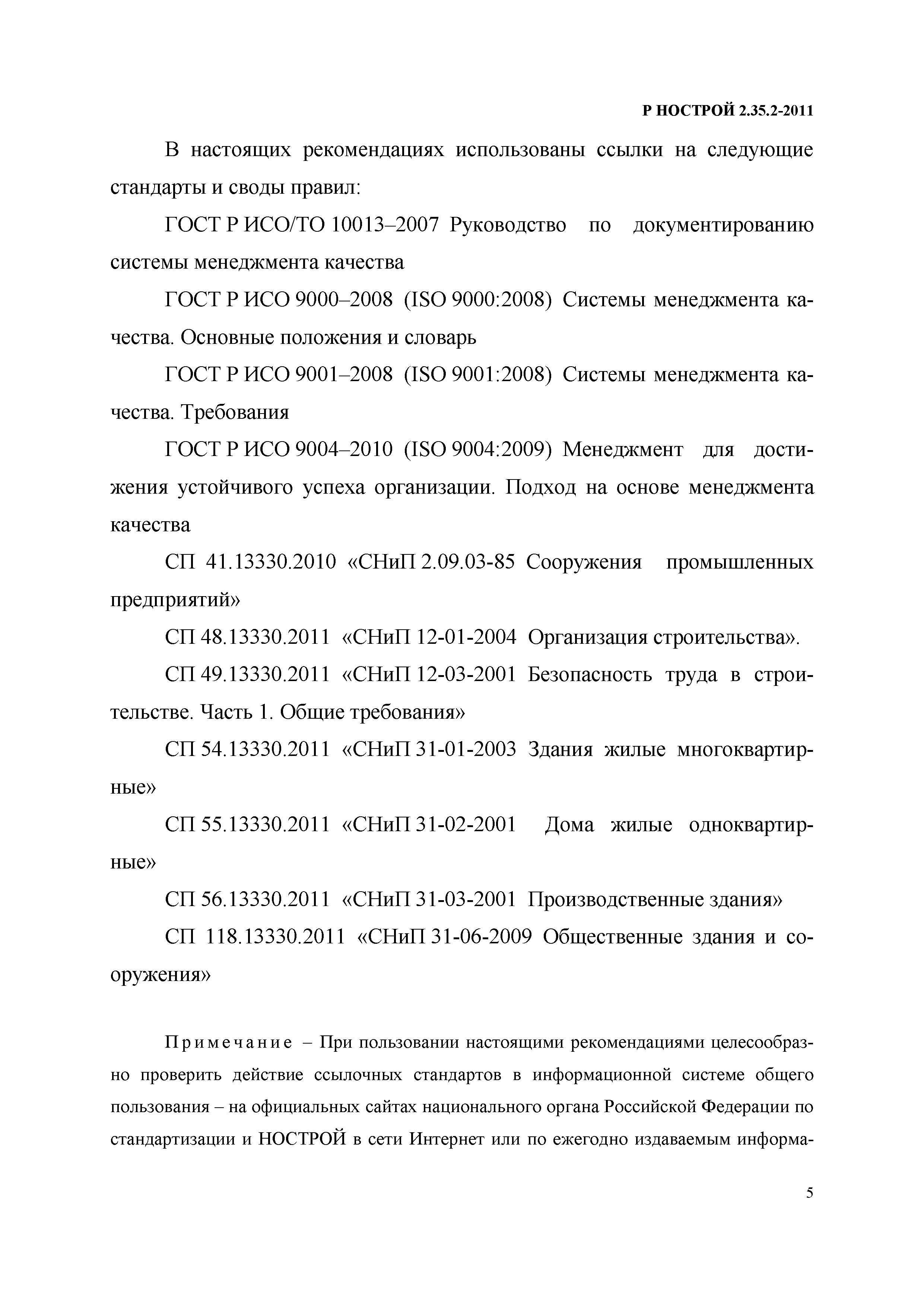 Р НОСТРОЙ 2.35.2-2011

В настоящих рекомендациях использованы ссылки на следующие стандарты и своды правил:

ГОСТ Р ИСО/ТО 10013–2007 Руководство по документированию системы менеджмента качества

ГОСТ Р ИСО 9000–2008 (ISO 9000:2008) Системы менеджмента качества. Основные положения и словарь

ГОСТ Р ИСО 9001–2008 (ISO 9001:2008) Системы менеджмента качества. Требования

ГОСТ Р ИСО 9004–2010 (ISO 9004:2009) Менеджмент для достижения устойчивого успеха организации. Подход на основе менеджмента качества

СП 41.13330.2010 «СНиП 2.09.03-85 Сооружения промышленных предприятий»

СП 48.13330.2011 «СНиП 12-01-2004 Организация строительства».

СП 49.13330.2011 «СНиП 12-03-2001 Безопасность труда в строительстве. Часть 1. Общие требования»

СП 54.13330.2011 «СНиП 31-01-2003 Здания жилые многоквартирные»

СП 55.13330.2011 «СНиП 31-02-2001 Дома жилые одноквартирные»

СП 56.13330.2011 «СНиП 31-03-2001 Производственные здания»

СП 118.13330.2011 «СНиП 31-06-2009 Общественные здания и сооружения»

Примечание – При пользовании настоящими рекомендациями целесообразно проверить действие ссылочных стандартов в информационной системе общего пользования – на официальных сайтах национального органа Российской Федерации по стандартизации и НОСТРОЙ в сети Интернет или по ежегодно издаваемым информа-

5